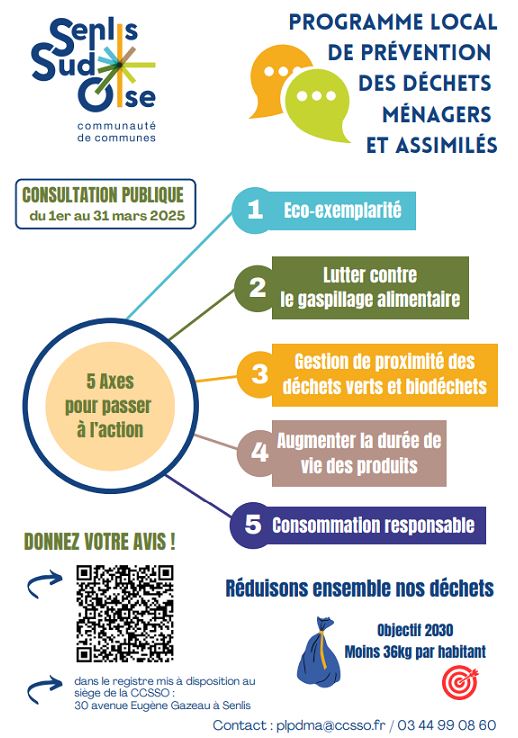 Senlis Sud Oise
communauté de communes

PROGRAMME LOCAL DE PRÉVENTION DES DÉCHETS MÉNAGERS ET ASSIMILÉS

CONSULTATION PUBLIQUE
du 1er au 31 mars 2025

5 Axes pour passer à l'action

1 Eco-exemplarité

2 Lutter contre le gaspillage alimentaire

3 Gestion de proximité des déchets verts et biodéchets

4 Augmenter la durée de vie des produits

5 Consommation responsable

DONNEZ VOTRE AVIS !

dans le registre mis à disposition au siège de la CCSSO :
30 avenue Eugène Gazeau à Senlis

Réduisons ensemble nos déchets

Objectif 2030
Moins 36kg par habitant

Contact : plpdma@ccsso.fr / 03 44 99 08 60